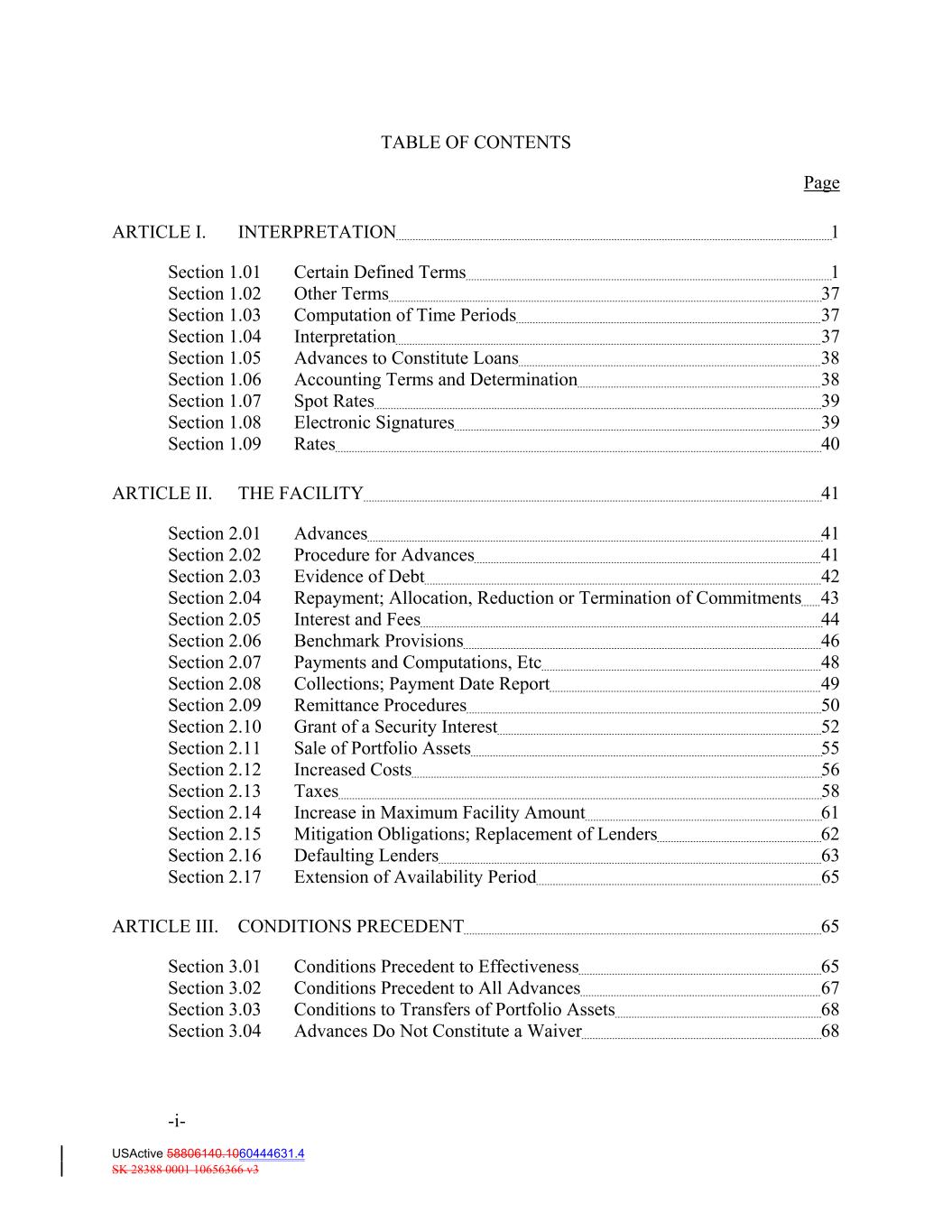 TABLE OF CONTENTS

Page

ARTICLE I. INTERPRETATION 1

Section 1.01 Certain Defined Terms 1
Section 1.02 Other Terms 37
Section 1.03 Computation of Time Periods 37
Section 1.04 Interpretation 37
Section 1.05 Advances to Constitute Loans 38
Section 1.06 Accounting Terms and Determination 38
Section 1.07 Spot Rates 39
Section 1.08 Electronic Signatures 39
Section 1.09 Rates 40

ARTICLE II. THE FACILITY 41

Section 2.01 Advances 41
Section 2.02 Procedure for Advances 41
Section 2.03 Evidence of Debt 42
Section 2.04 Repayment; Allocation, Reduction or Termination of Commitments 43
Section 2.05 Interest and Fees 44
Section 2.06 Benchmark Provisions 46
Section 2.07 Payments and Computations, Etc 48
Section 2.08 Collections; Payment Date Report 49
Section 2.09 Remittance Procedures 50
Section 2.10 Grant of a Security Interest 52
Section 2.11 Sale of Portfolio Assets 55
Section 2.12 Increased Costs 56
Section 2.13 Taxes 58
Section 2.14 Increase in Maximum Facility Amount 61
Section 2.15 Mitigation Obligations; Replacement of Lenders 62
Section 2.16 Defaulting Lenders 63
Section 2.17 Extension of Availability Period 65

ARTICLE III. CONDITIONS PRECEDENT 65

Section 3.01 Conditions Precedent to Effectiveness 65
Section 3.02 Conditions Precedent to All Advances 67
Section 3.03 Conditions to Transfers of Portfolio Assets 68
Section 3.04 Advances Do Not Constitute a Waiver 68

-i-

USActive 58806140.1060444631.4
SK 28388 0001 10656366 v3